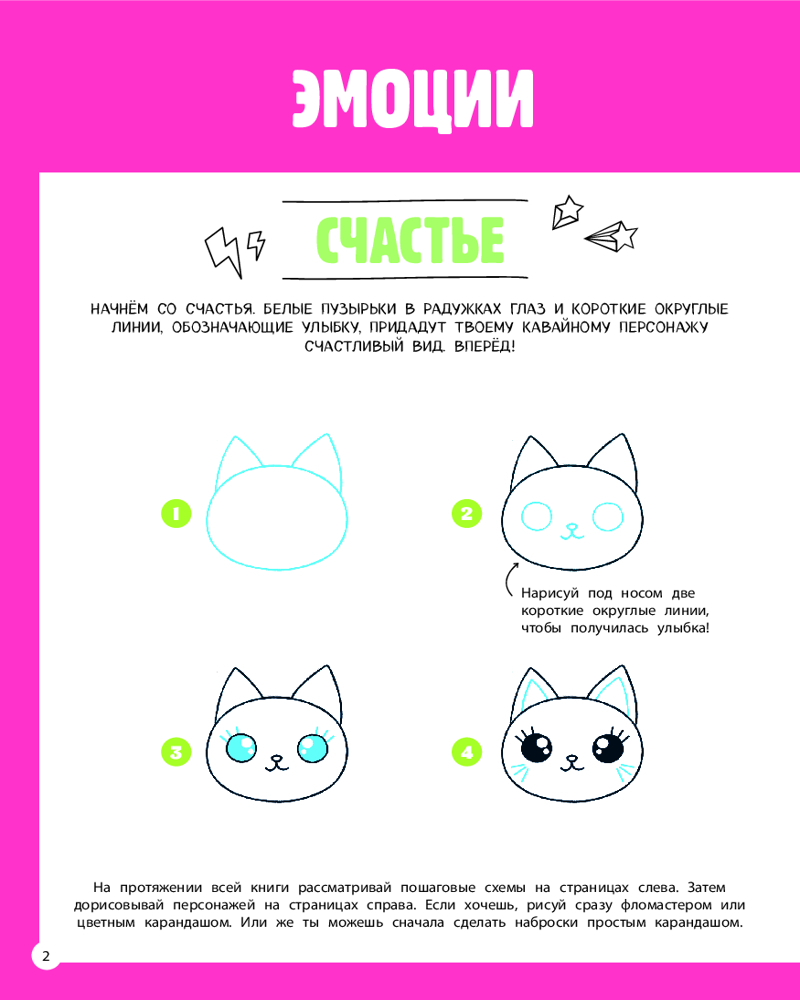 ЭМОЦИИ

СЧАСТЬЕ

НАЧНЁМ СО СЧАСТЬЯ. БЕЛЫЕ ПУЗЫРЬКИ В РАДУЖКАХ ГЛАЗ И КОРОТКИЕ ОКРУГЛЫЕ ЛИНИИ, ОБОЗНАЧАЮЩИЕ УЛЫБКУ, ПРИДАДУТ ТВОЕМУ КАВАЙНОМУ ПЕРСОНАЖУ СЧАСТЛИВЫЙ ВИД. ВПЕРЁД!

1

2

Нарисуй под носом две короткие округлые линии, чтобы получилась улыбка!

3

4

На протяжении всей книги рассматривай пошаговые схемы на страницах слева. Затем дорисовывай персонажей на страницах справа. Если хочешь, рисуй сразу фломастером или цветным карандашом. Или же ты можешь сначала сделать наброски простым карандашом.

2